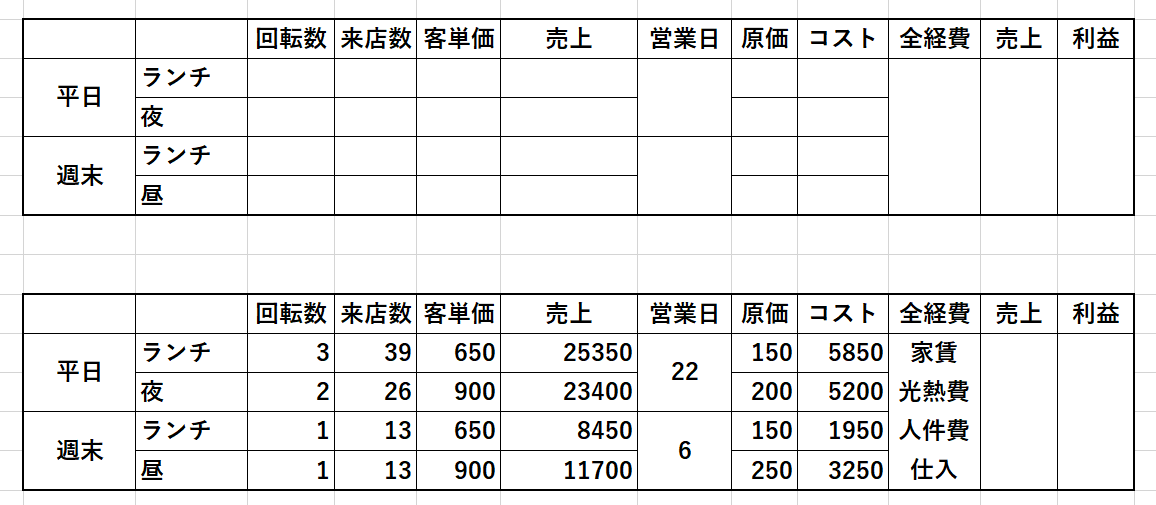 | | | 回転数 | 来店数 | 客単価 | 売上 | 営業日 | 原価 | コスト | 全経費 | 売上 | 利益 |
|---|---|---|---|---|---|---|---|---|---|---|---|
| 平日 | ランチ | | | | | | | | | | |
| | 夜 | | | | | | | | | | |
| 週末 | ランチ | | | | | | | | | | |
| | 昼 | | | | | | | | | | |

| | | 回転数 | 来店数 | 客単価 | 売上 | 営業日 | 原価 | コスト | 全経費 | 売上 | 利益 |
|---|---|---|---|---|---|---|---|---|---|---|---|
| 平日 | ランチ | 3 | 39 | 650 | 25350 | 22 | 150 | 5850 | 家賃 | | |
| | 夜 | 2 | 26 | 900 | 23400 | | 200 | 5200 | 光熱費 | | |
| 週末 | ランチ | 1 | 13 | 650 | 8450 | 6 | 150 | 1950 | 人件費 | | |
| | 昼 | 1 | 13 | 900 | 11700 | | 250 | 3250 | 仕入 | | |